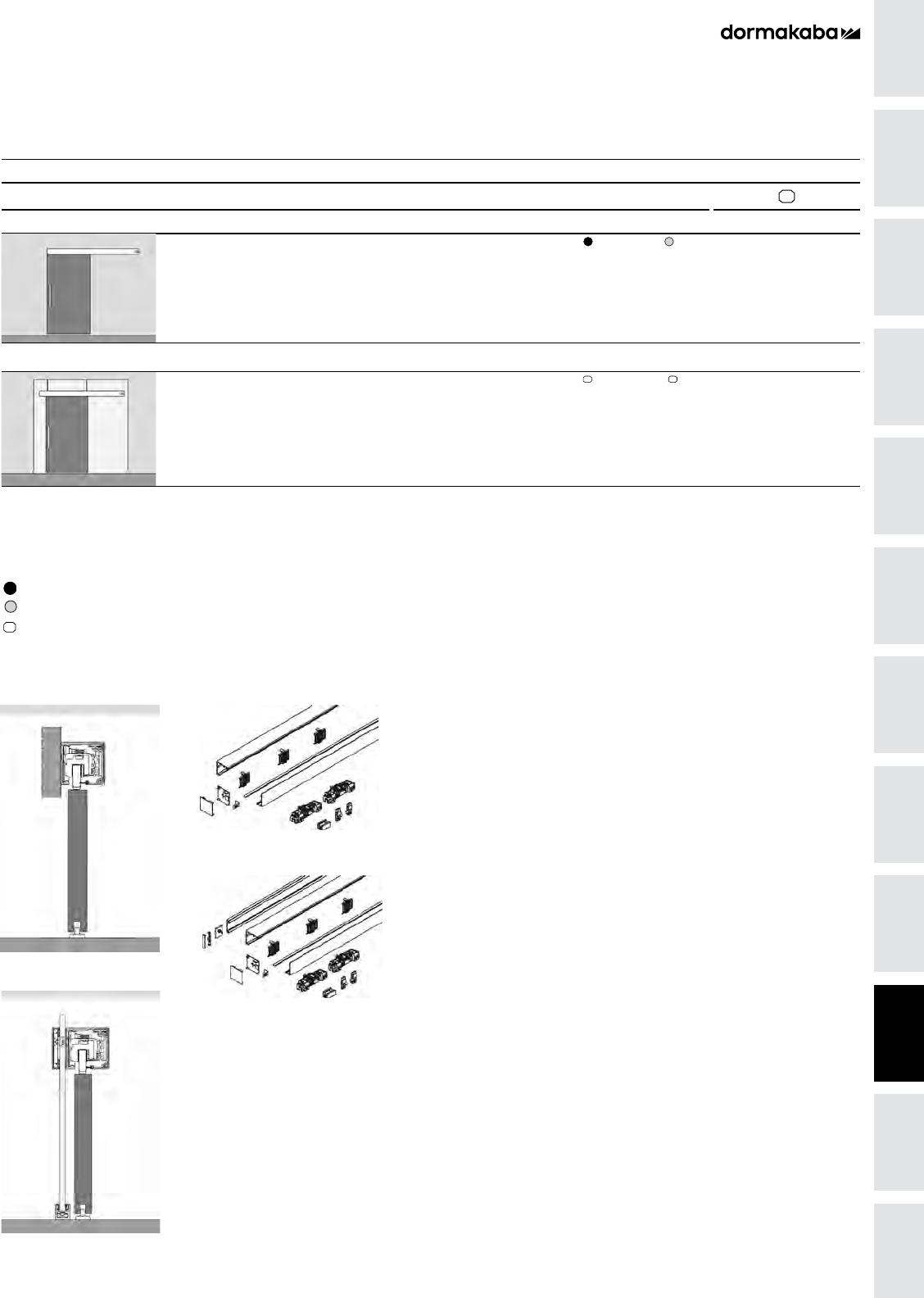 dormakaba